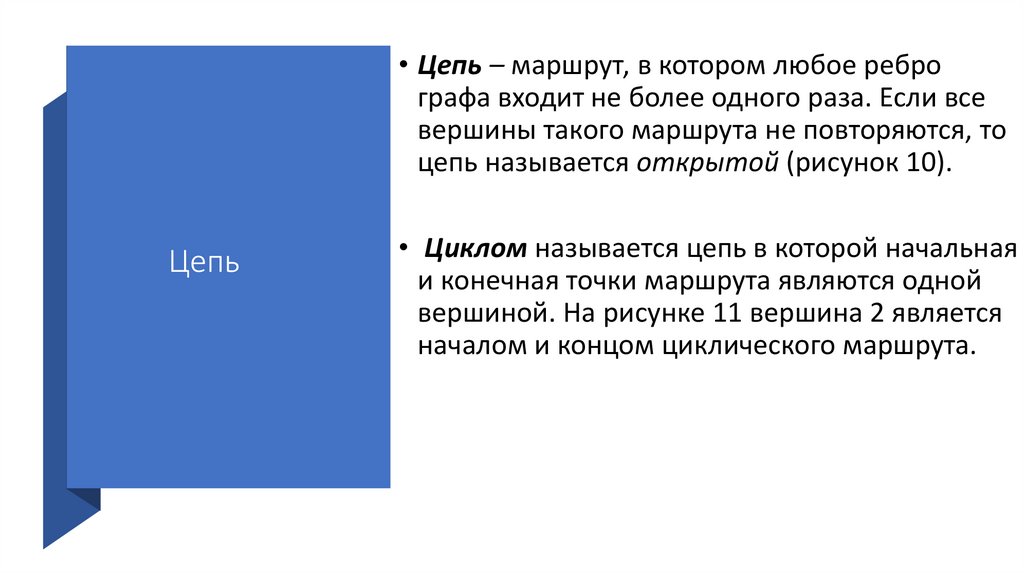 Цепь

• Цепь – маршрут, в котором любое ребро графа входит не более одного раза. Если все вершины такого маршрута не повторяются, то цепь называется открытой (рисунок 10).

• Циклом называется цепь в которой начальная и конечная точки маршрута являются одной вершиной. На рисунке 11 вершина 2 является началом и концом циклического маршрута.